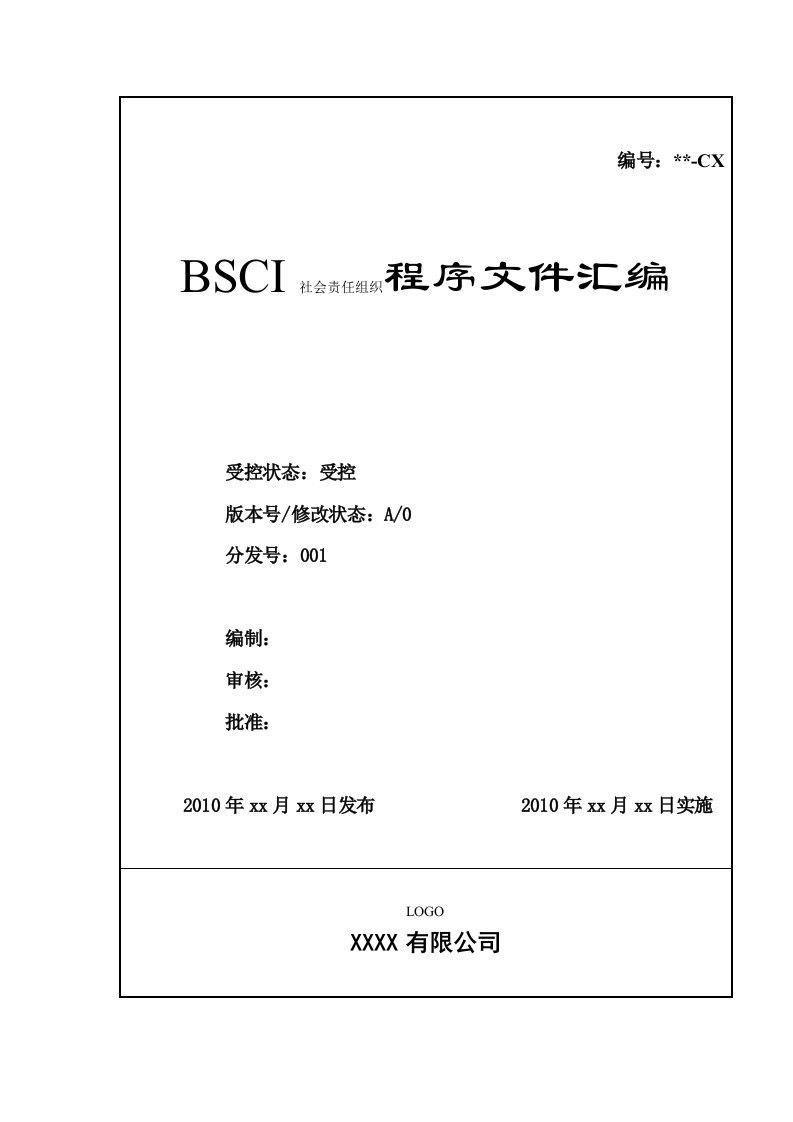 编号：**-CX

BSCI 社会责任组织程序文件汇编

受控状态：受控

版本号/修改状态：A/0

分发号：001

编制：

审核：

批准：

2010 年 xx 月 xx 日发布

2010 年 xx 月 xx 日实施

LOGO

XXXX 有限公司